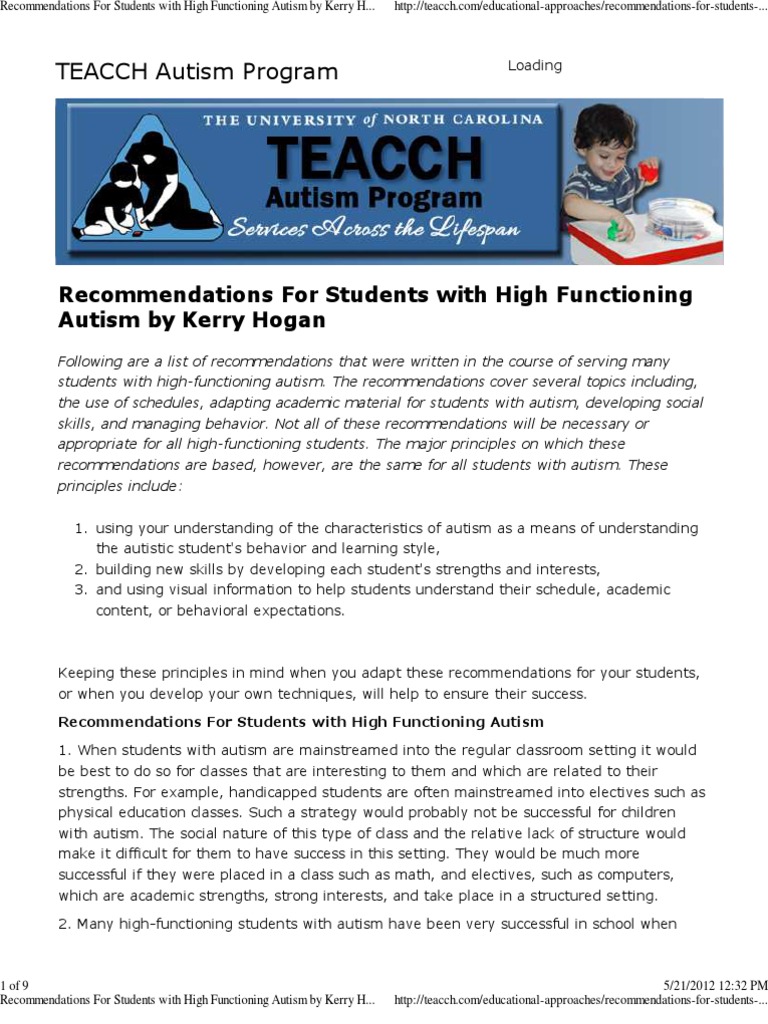 Recommendations For Students with High Functioning Autism by Kerry H... http://teacch.com/educational-approaches/recommendations-for-students-...

TEACCH Autism Program

Loading

THE UNIVERSITY of NORTH CAROLINA
TEACCH
Autism Program
Services Across the Lifespan

Recommendations For Students with High Functioning Autism by Kerry Hogan

Following are a list of recommendations that were written in the course of serving many students with high-functioning autism. The recommendations cover several topics including, the use of schedules, adapting academic material for students with autism, developing social skills, and managing behavior. Not all of these recommendations will be necessary or appropriate for all high-functioning students. The major principles on which these recommendations are based, however, are the same for all students with autism. These principles include:

1. using your understanding of the characteristics of autism as a means of understanding the autistic student's behavior and learning style,
2. building new skills by developing each student's strengths and interests,
3. and using visual information to help students understand their schedule, academic content, or behavioral expectations.

Keeping these principles in mind when you adapt these recommendations for your students, or when you develop your own techniques, will help to ensure their success.

Recommendations For Students with High Functioning Autism

1. When students with autism are mainstreamed into the regular classroom setting it would be best to do so for classes that are interesting to them and which are related to their strengths. For example, handicapped students are often mainstreamed into electives such as physical education classes. Such a strategy would probably not be successful for children with autism. The social nature of this type of class and the relative lack of structure would make it difficult for them to have success in this setting. They would be much more successful if they were placed in a class such as math, and electives, such as computers, which are academic strengths, strong interests, and take place in a structured setting.

2. Many high-functioning students with autism have been very successful in school when

1 of 9 5/21/2012 12:32 PM
Recommendations For Students with High Functioning Autism by Kerry H... http://teacch.com/educational-approaches/recommendations-for-students-...